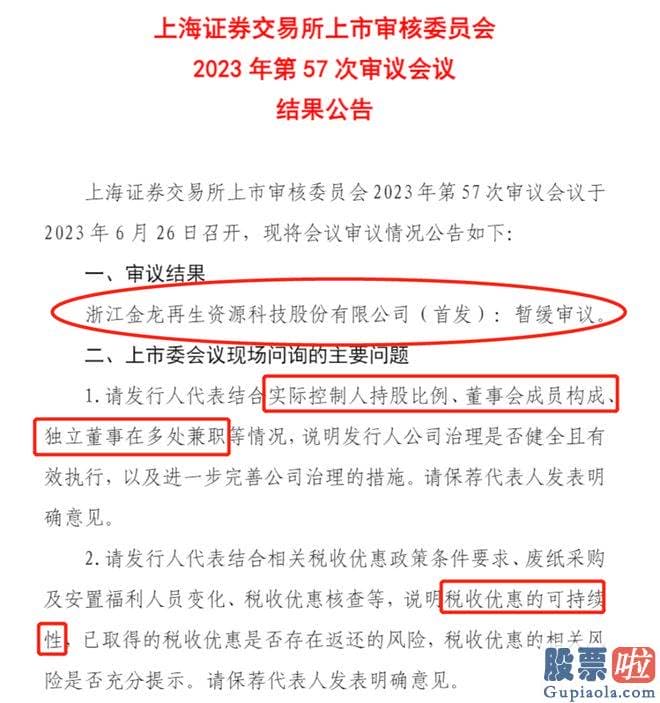 上海证券交易所上市审核委员会
2023 年第 57 次审议会议
结果公告

上海证券交易所上市审核委员会 2023 年第 57 次审议会议于 2023 年 6 月 26 日召开，现将会议审议情况公告如下：

一、审议结果

浙江金龙再生资源科技股份有限公司（首发）：暂缓审议。

二、上市委会议现场问询的主要问题

1. 请发行人代表结合实际控制人持股比例、董事会成员构成、独立董事在多处兼职等情况，说明发行人公司治理是否健全且有效执行，以及进一步完善公司治理的措施。请保荐代表人发表明确意见。

2. 请发行人代表结合相关税收优惠政策条件要求、废纸采购及安置福利人员变化、税收优惠核查等，说明税收优惠的可持续性，已取得的税收优惠是否存在返还的风险，税收优惠的相关风险是否充分提示。请保荐代表人发表明确意见。

股票啦
Gupiaola.com